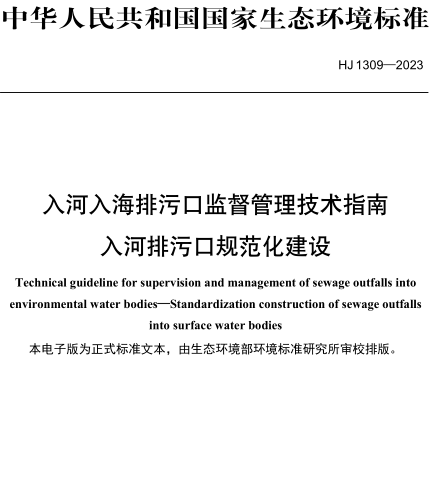 中华人民共和国国家生态环境标准

HJ 1309—2023

入河入海排污口监督管理技术指南
入河排污口规范化建设

Technical guideline for supervision and management of sewage outfalls into environmental water bodies—Standardization construction of sewage outfalls into surface water bodies

本电子版为正式标准文本，由生态环境部环境标准研究所审校排版。